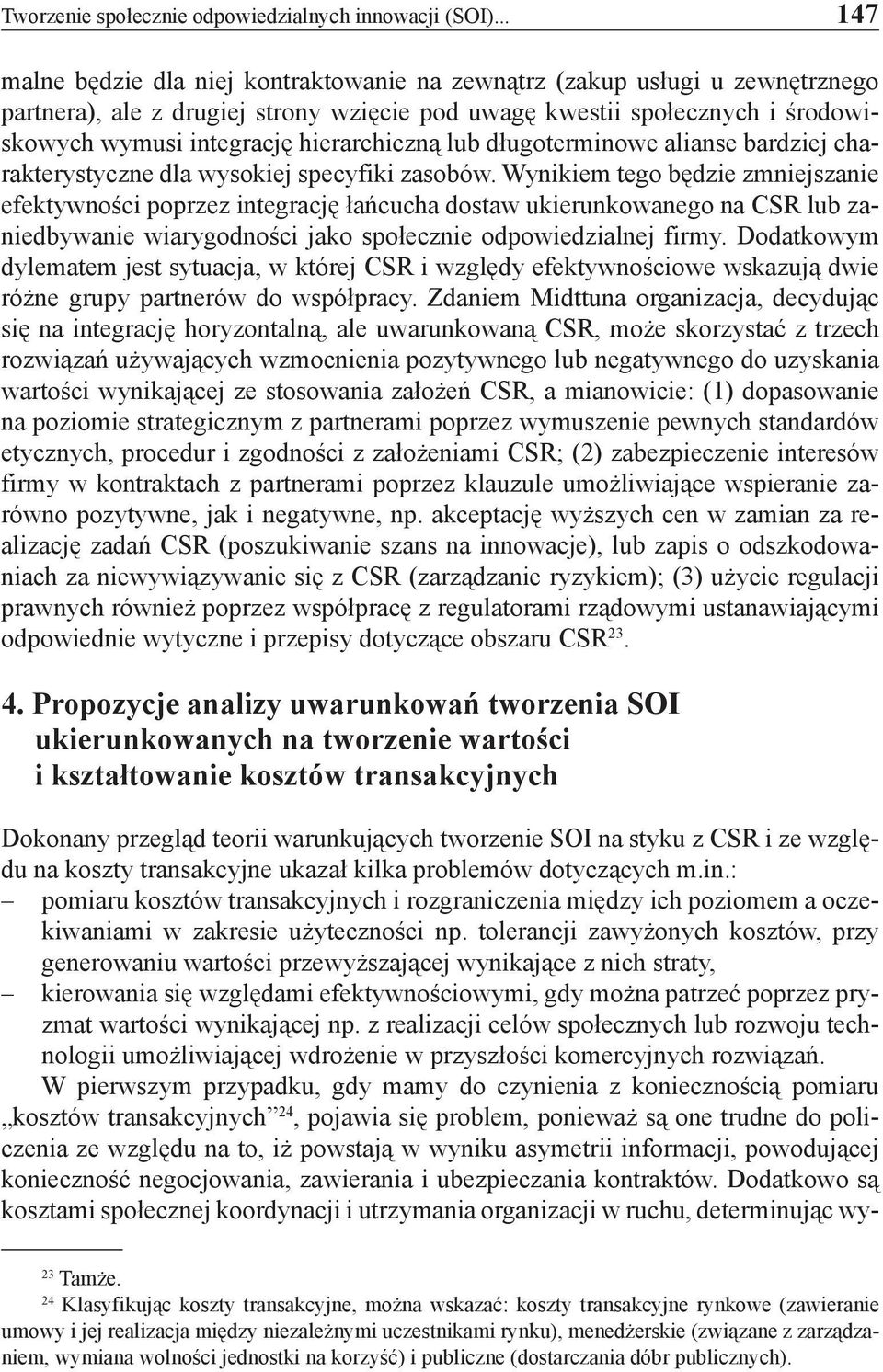 Tworzenie społecznie odpowiedzialnych innowacji (SOI)... 147

malne będzie dla niej kontraktowanie na zewnątrz (zakup usługi u zewnętrznego partnera), ale z drugiej strony wzięcie pod uwagę kwestii społecznych i środowiskowych wymusi integrację hierarchiczną lub długoterminowe alianse bardziej charakterystyczne dla wysokiej specyfiki zasobów. Wynikiem tego będzie zmniejszanie efektywności poprzez integrację łańcucha dostaw ukierunkowanego na CSR lub zaniedbywanie wiarygodności jako społecznie odpowiedzialnej firmy. Dodatkowym dylematem jest sytuacja, w której CSR i względy efektywnościowe wskazują dwie różne grupy partnerów do współpracy. Zdaniem Midttuna organizacja, decydując się na integrację horyzontalną, ale uwarunkowaną CSR, może skorzystać z trzech rozwiązań używających wzmocnienia pozytywnego lub negatywnego do uzyskania wartości wynikającej ze stosowania założeń CSR, a mianowicie: (1) dopasowanie na poziomie strategicznym z partnerami poprzez wymuszenie pewnych standardów etycznych, procedur i zgodności z założeniami CSR; (2) zabezpieczenie interesów firmy w kontraktach z partnerami poprzez klauzule umożliwiające wspieranie zarówno pozytywne, jak i negatywne, np. akceptację wyższych cen w zamian za realizację zadań CSR (poszukiwanie szans na innowacje), lub zapis o odszkodowaniach za niewywiązywanie się z CSR (zarządzanie ryzykiem); (3) użycie regulacji prawnych również poprzez współpracę z regulatorami rządowymi ustanawiającymi odpowiednie wytyczne i przepisy dotyczące obszaru CSR$^{23}$.

4. Propozycje analizy uwarunkowań tworzenia SOI ukierunkowanych na tworzenie wartości i kształtowanie kosztów transakcyjnych

Dokonany przegląd teorii warunkujących tworzenie SOI na styku z CSR i ze względu na koszty transakcyjne ukazał kilka problemów dotyczących m.in.:
– pomiaru kosztów transakcyjnych i rozgraniczenia między ich poziomem a oczekiwaniami w zakresie użyteczności np. tolerancji zawyżonych kosztów, przy generowaniu wartości przewyższającej wynikające z nich straty,
– kierowania się względami efektywnościowymi, gdy można patrzeć poprzez pryzmat wartości wynikającej np. z realizacji celów społecznych lub rozwoju technologii umożliwiającej wdrożenie w przyszłości komercyjnych rozwiązań.

W pierwszym przypadku, gdy mamy do czynienia z koniecznością pomiaru „kosztów transakcyjnych”$^{24}$, pojawia się problem, ponieważ są one trudne do policzenia ze względu na to, iż powstają w wyniku asymetrii informacji, powodującej konieczność negocjowania, zawierania i ubezpieczenia kontraktów. Dodatkowo są kosztami społecznej koordynacji i utrzymania organizacji w ruchu, determinując wy-

$^{23}$ Tamże.
$^{24}$ Klasyfikując koszty transakcyjne, można wskazać: koszty transakcyjne rynkowe (zawieranie umowy i jej realizacja między niezależnymi uczestnikami rynku), menedżerskie (związane z zarządzaniem, wymiana wolności jednostki na korzyść) i publiczne (dostarczania dóbr publicznych).